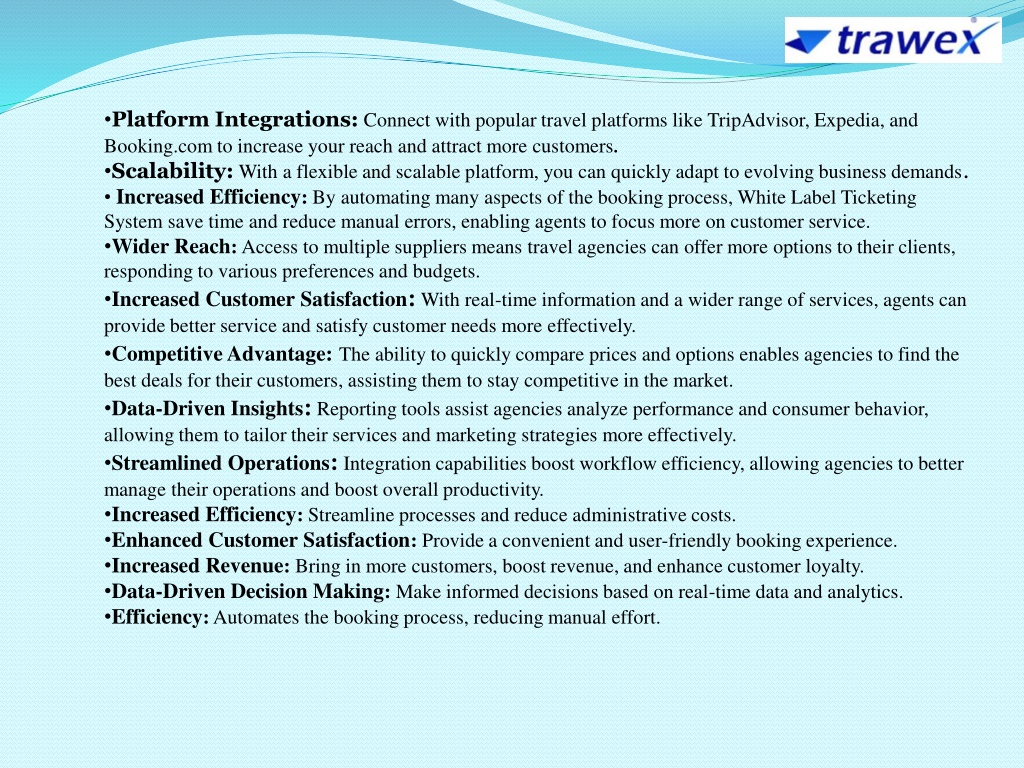 trawex

•Platform Integrations: Connect with popular travel platforms like TripAdvisor, Expedia, and Booking.com to increase your reach and attract more customers.
•Scalability: With a flexible and scalable platform, you can quickly adapt to evolving business demands.
• Increased Efficiency: By automating many aspects of the booking process, White Label Ticketing System save time and reduce manual errors, enabling agents to focus more on customer service.
•Wider Reach: Access to multiple suppliers means travel agencies can offer more options to their clients, responding to various preferences and budgets.
•Increased Customer Satisfaction: With real-time information and a wider range of services, agents can provide better service and satisfy customer needs more effectively.
•Competitive Advantage: The ability to quickly compare prices and options enables agencies to find the best deals for their customers, assisting them to stay competitive in the market.
•Data-Driven Insights: Reporting tools assist agencies analyze performance and consumer behavior, allowing them to tailor their services and marketing strategies more effectively.
•Streamlined Operations: Integration capabilities boost workflow efficiency, allowing agencies to better manage their operations and boost overall productivity.
•Increased Efficiency: Streamline processes and reduce administrative costs.
•Enhanced Customer Satisfaction: Provide a convenient and user-friendly booking experience.
•Increased Revenue: Bring in more customers, boost revenue, and enhance customer loyalty.
•Data-Driven Decision Making: Make informed decisions based on real-time data and analytics.
•Efficiency: Automates the booking process, reducing manual effort.